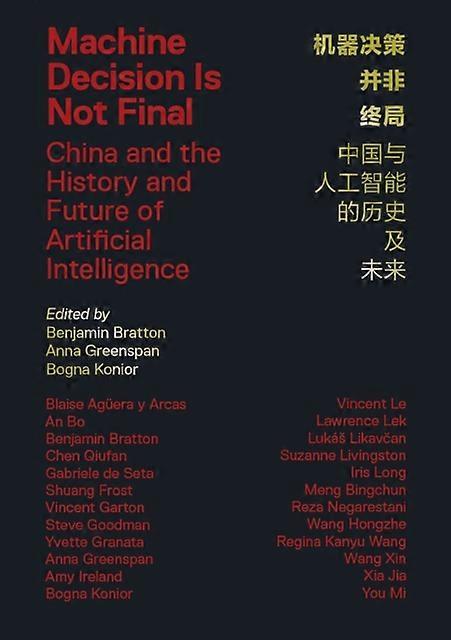 Machine Decision Is Not Final

China and the History and Future of Artificial Intelligence

机器决策
并非
终局

中国与
人工智能
的历史
及
未来

Edited by
Benjamin Bratton
Anna Greenspan
Bogna Konior

Blaise Agüera y Arcas
An Bo
Benjamin Bratton
Chen Qiufan
Gabriele de Seta
Shuang Frost
Vincent Garton
Steve Goodman
Yvette Granata
Anna Greenspan
Amy Ireland
Bogna Konior

Vincent Le
Lawrence Lek
Lukáš Likavčan
Suzanne Livingston
Iris Long
Meng Bingchun
Reza Negarestani
Wang Hongzhe
Regina Kanyu Wang
Wang Xin
Xia Jia
You Mi